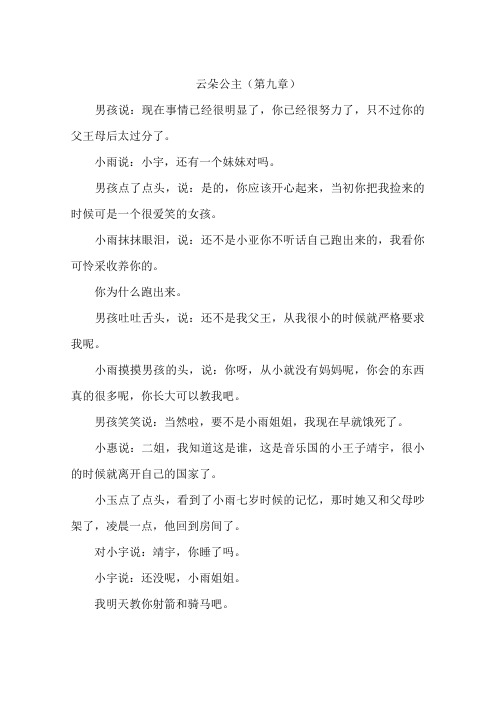 云朵公主（第九章）

男孩说：现在事情已经很明显了，你已经很努力了，只不过你的父王母后太过分了。

小雨说：小宇，还有一个妹妹对吗。

男孩点了点头，说：是的，你应该开心起来，当初你把我捡来的时候可是一个很爱笑的女孩。

小雨抹抹眼泪，说：还不是小亚你不听话自己跑出来的，我看你可怜采收养你的。

你为什么跑出来。

男孩吐吐舌头，说：还不是我父王，从我很小的时候就严格要求我呢。

小雨摸摸男孩的头，说：你呀，从小就没有妈妈呢，你会的东西真的很多呢，你长大可以教我吧。

男孩笑笑说：当然啦，要不是小雨姐姐，我现在早就饿死了。

小惠说：二姐，我知道这是谁，这是音乐国的小王子靖宇，很小的时候就离开自己的国家了。

小玉点了点头，看到了小雨七岁时候的记忆，那时她又和父母吵架了，凌晨一点，他回到房间了。

对小宇说：靖宇，你睡了吗。

小宇说：还没呢，小雨姐姐。

我明天教你射箭和骑马吧。